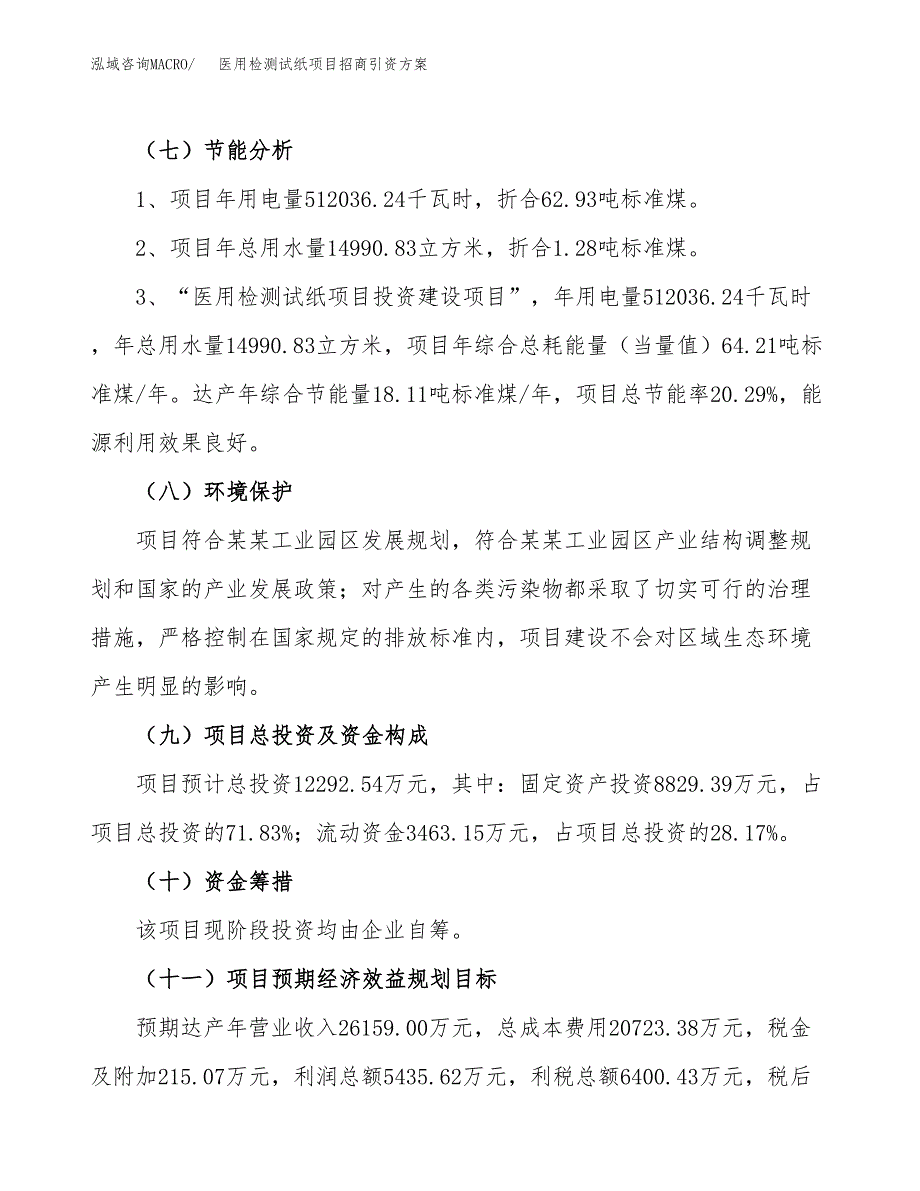 泓域咨询MACRO/　医用检测试纸项目招商引资方案

（七）节能分析

1、项目年用电量512036.24千瓦时，折合62.93吨标准煤。

2、项目年总用水量14990.83立方米，折合1.28吨标准煤。

3、“医用检测试纸项目投资建设项目”，年用电量512036.24千瓦时，年总用水量14990.83立方米，项目年综合总耗能量（当量值）64.21吨标准煤/年。达产年综合节能量18.11吨标准煤/年，项目总节能率20.29%，能源利用效果良好。

（八）环境保护

项目符合某某工业园区发展规划，符合某某工业园区产业结构调整规划和国家的产业发展政策；对产生的各类污染物都采取了切实可行的治理措施，严格控制在国家规定的排放标准内，项目建设不会对区域生态环境产生明显的影响。

（九）项目总投资及资金构成

项目预计总投资12292.54万元，其中：固定资产投资8829.39万元，占项目总投资的71.83%；流动资金3463.15万元，占项目总投资的28.17%。

（十）资金筹措

该项目现阶段投资均由企业自筹。

（十一）项目预期经济效益规划目标

预期达产年营业收入26159.00万元，总成本费用20723.38万元，税金及附加215.07万元，利润总额5435.62万元，利税总额6400.43万元，税后